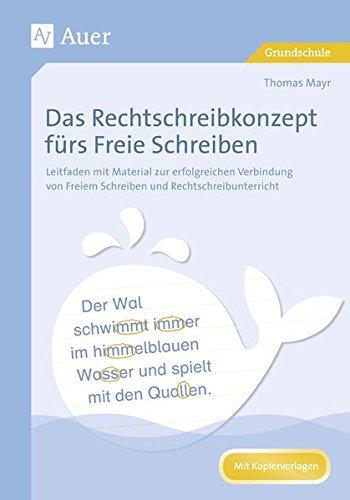 Auer

Grundschule

Thomas Mayr

Das Rechtschreibkonzept fürs Freie Schreiben

Leitfaden mit Material zur erfolgreichen Verbindung von Freiem Schreiben und Rechtschreibunterricht

Der Wal schwimmt immer im himmelblauen Wasser und spielt mit den Quallen.

Mit Kopiervorlagen